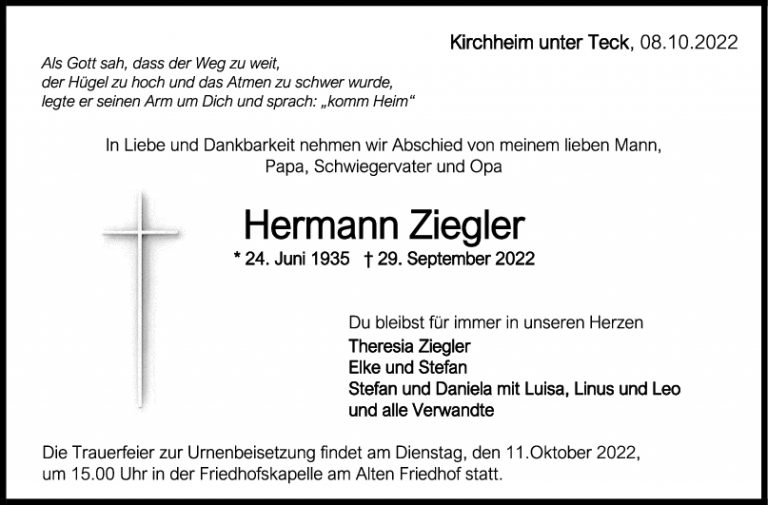 Kirchheim unter Teck, 08.10.2022

Als Gott sah, dass der Weg zu weit,
der Hügel zu hoch und das Atmen zu schwer wurde,
legte er seinen Arm um Dich und sprach: „komm Heim“

In Liebe und Dankbarkeit nehmen wir Abschied von meinem lieben Mann,
Papa, Schwiegervater und Opa

Hermann Ziegler

* 24. Juni 1935 † 29. September 2022

Du bleibst für immer in unseren Herzen

Theresia Ziegler
Elke und Stefan
Stefan und Daniela mit Luisa, Linus und Leo
und alle Verwandte

Die Trauerfeier zur Urnenbeisetzung findet am Dienstag, den 11.Oktober 2022, um 15.00 Uhr in der Friedhofskapelle am Alten Friedhof statt.